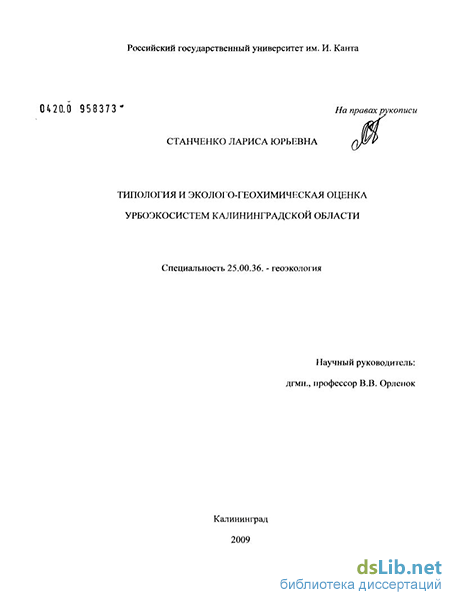 Российский государственный университет им. И. Канта

0420.0 958373

На правах рукописи

СТАНЧЕНКО ЛАРИСА ЮРЬЕВНА

ТИПОЛОГИЯ И ЭКОЛОГО-ГЕОХИМИЧЕСКАЯ ОЦЕНКА УРБОЭКОСИСТЕМ КАЛИНИНГРАДСКОЙ ОБЛАСТИ

Специальность 25.00.36. - геоэкология

Научный руководитель:

дгмн., профессор В.В. Орленок

Калининград

2009

dsLib.net
библиотека диссертаций